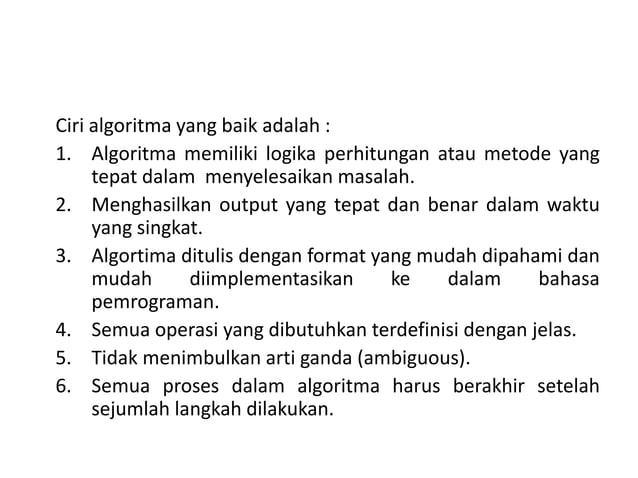 Ciri algoritma yang baik adalah :

1. Algoritma memiliki logika perhitungan atau metode yang tepat dalam menyelesaikan masalah.
2. Menghasilkan output yang tepat dan benar dalam waktu yang singkat.
3. Algortima ditulis dengan format yang mudah dipahami dan mudah diimplementasikan ke dalam bahasa pemrograman.
4. Semua operasi yang dibutuhkan terdefinisi dengan jelas.
5. Tidak menimbulkan arti ganda (ambiguous).
6. Semua proses dalam algoritma harus berakhir setelah sejumlah langkah dilakukan.